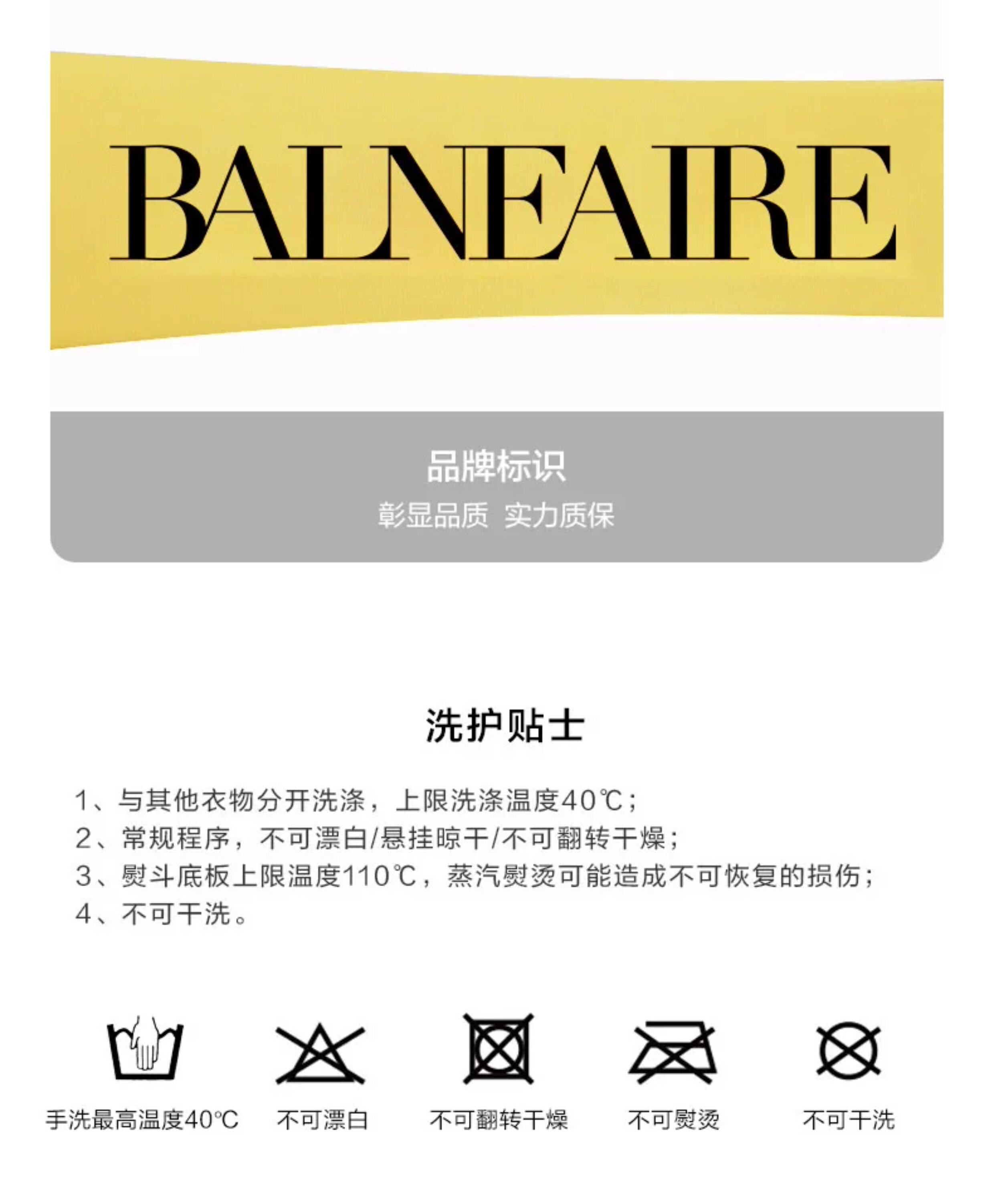 BALNEAIRE

品牌标识
彰显品质 实力质保

洗护贴士

1、与其他衣物分开洗涤，上限洗涤温度40℃；
2、常规程序，不可漂白/悬挂晾干/不可翻转干燥；
3、熨斗底板上限温度110℃，蒸汽熨烫可能造成不可恢复的损伤；
4、不可干洗。

手洗最高温度40℃ 不可漂白 不可翻转干燥 不可熨烫 不可干洗